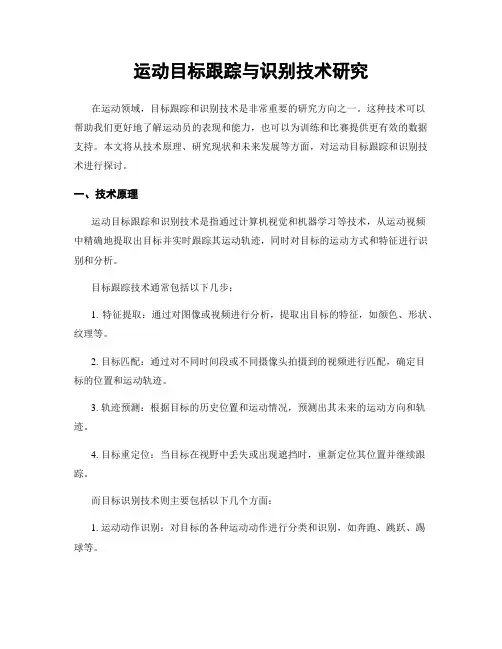 运动目标跟踪与识别技术研究

在运动领域，目标跟踪和识别技术是非常重要的研究方向之一。这种技术可以帮助我们更好地了解运动员的表现和能力，也可以为训练和比赛提供更有效的数据支持。本文将从技术原理、研究现状和未来发展等方面，对运动目标跟踪和识别技术进行探讨。

一、技术原理

运动目标跟踪和识别技术是指通过计算机视觉和机器学习等技术，从运动视频中精确地提取出目标并实时跟踪其运动轨迹，同时对目标的运动方式和特征进行识别和分析。

目标跟踪技术通常包括以下几步：

1. 特征提取：通过对图像或视频进行分析，提取出目标的特征，如颜色、形状、纹理等。

2. 目标匹配：通过对不同时间段或不同摄像头拍摄到的视频进行匹配，确定目标的位置和运动轨迹。

3. 轨迹预测：根据目标的历史位置和运动情况，预测出其未来的运动方向和轨迹。

4. 目标重定位：当目标在视野中丢失或出现遮挡时，重新定位其位置并继续跟踪。

而目标识别技术则主要包括以下几个方面：

1. 运动动作识别：对目标的各种运动动作进行分类和识别，如奔跑、跳跃、踢球等。